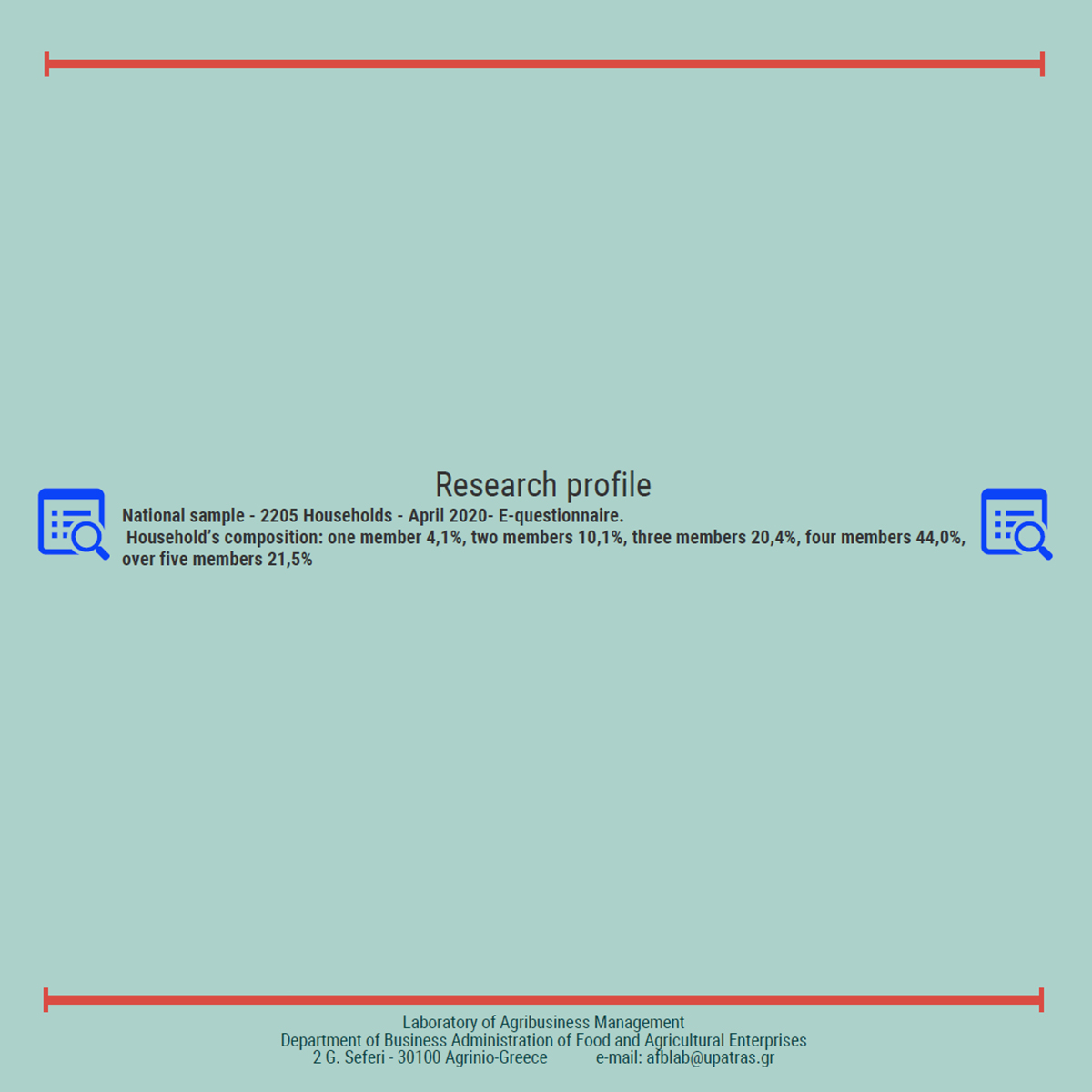 Research profile

National sample - 2205 Households - April 2020- E-questionnaire.
Household's composition: one member 4,1%, two members 10,1%, three members 20,4%, four members 44,0%, over five members 21,5%

Laboratory of Agribusiness Management
Department of Business Administration of Food and Agricultural Enterprises
2 G. Seferi - 30100 Agrinio-Greece e-mail: afblab@upatras.gr